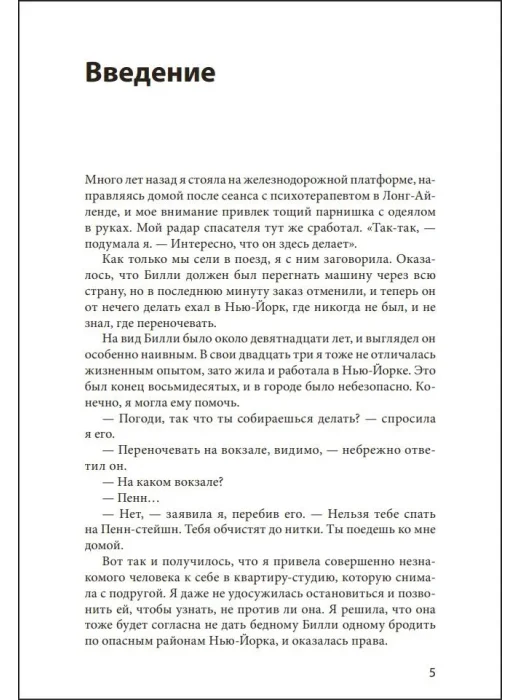 Введение

Много лет назад я стояла на железнодорожной платформе, направляясь домой после сеанса с психотерапевтом в Лонг-Айленде, и мое внимание привлек тощий парнишка с одеялом в руках. Мой радар спасателя тут же сработал. «Так-так, — подумала я. — Интересно, что он здесь делает».

Как только мы сели в поезд, я с ним заговорила. Оказалось, что Билли должен был перегнать машину через всю страну, но в последнюю минуту заказ отменили, и теперь он от нечего делать ехал в Нью-Йорк, где никогда не был, и не знал, где переночевать.

На вид Билли было около девятнадцати лет, и выглядел он особенно наивным. В свои двадцать три я тоже не отличалась жизненным опытом, зато жила и работала в Нью-Йорке. Это был конец восьмидесятых, и в городе было небезопасно. Конечно, я могла ему помочь.

— Погоди, так что ты собираешься делать? — спросила я его.

— Переночевать на вокзале, видимо, — небрежно ответил он.

— На каком вокзале?

— Пенн…

— Нет, — заявила я, перебив его. — Нельзя тебе спать на Пенн-стейшн. Тебя обчистят до нитки. Ты поедешь ко мне домой.

Вот так и получилось, что я привела совершенно незнакомого человека к себе в квартиру-студию, которую снимала с подругой. Я даже не удосужилась остановиться и позвонить ей, чтобы узнать, не против ли она. Я решила, что она тоже будет согласна не дать бедному Билли одному бродить по опасным районам Нью-Йорка, и оказалась права.

5